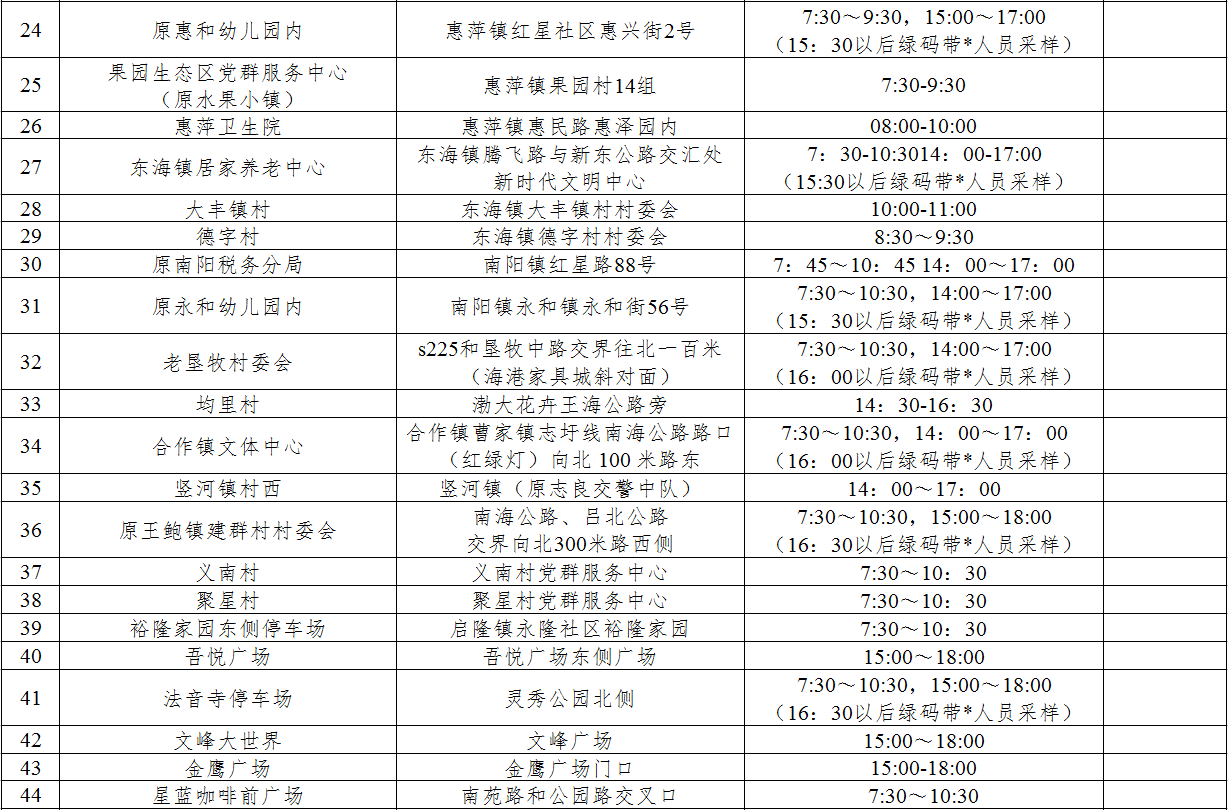 | 24 | 原惠和幼儿园内 | 惠萍镇红星社区惠兴街2号 | 7:30～9:30，15:00～17:00（15：30以后绿码带*人员采样） |  |
|---|---|---|---|---|
| 25 | 果园生态区党群服务中心（原水果小镇） | 惠萍镇果园村14组 | 7:30-9:30 |  |
| 26 | 惠萍卫生院 | 惠萍镇惠民路惠泽园内 | 08:00-10:00 |  |
| 27 | 东海镇居家养老中心 | 东海镇腾飞路与新东公路交汇处新时代文明中心 | 7：30-10:3014：00-17:00（15:30以后绿码带*人员采样） |  |
| 28 | 大丰镇村 | 东海镇大丰镇村村委会 | 10:00-11:00 |  |
| 29 | 德字村 | 东海镇德字村村委会 | 8:30～9:30 |  |
| 30 | 原南阳税务分局 | 南阳镇红星路88号 | 7：45～10：45 14：00～17：00 |  |
| 31 | 原永和幼儿园内 | 南阳镇永和镇永和街56号 | 7:30～10:30，14:00～17:00（15：30以后绿码带*人员采样） |  |
| 32 | 老垦牧村委会 | s225和垦牧中路交界往北一百米（海港家具城斜对面） | 7:30～10:30，14:00～17:00（16：00以后绿码带*人员采样） |  |
| 33 | 均里村 | 渤大花卉王海公路旁 | 14：30-16：30 |  |
| 34 | 合作镇文体中心 | 合作镇曹家镇志圩线南海公路路口（红绿灯）向北100米路东 | 7:30～10:30，14：00～17：00（16：00以后绿码带*人员采样） |  |
| 35 | 竖河镇村西 | 竖河镇（原志良交警中队） | 14：00～17：00 |  |
| 36 | 原王鲍镇建群村村委会 | 南海公路、吕北公路交界向北300米路西侧 | 7:30～10:30，15:00～18:00（16：30以后绿码带*人员采样） |  |
| 37 | 义南村 | 义南村党群服务中心 | 7:30～10：30 |  |
| 38 | 聚星村 | 聚星村党群服务中心 | 7:30～10：30 |  |
| 39 | 裕隆家园东侧停车场 | 启隆镇永隆社区裕隆家园 | 7:30～10：30 |  |
| 40 | 吾悦广场 | 吾悦广场东侧广场 | 15:00～18:00 |  |
| 41 | 法音寺停车场 | 灵秀公园北侧 | 7:30～10:30，15:00～18:00（16：30以后绿码带*人员采样） |  |
| 42 | 文峰大世界 | 文峰广场 | 15:00～18:00 |  |
| 43 | 金鹰广场 | 金鹰广场门口 | 15:00-18:00 |  |
| 44 | 星蓝咖啡前广场 | 南苑路和公园路交叉口 | 7:30～10:30 |  |